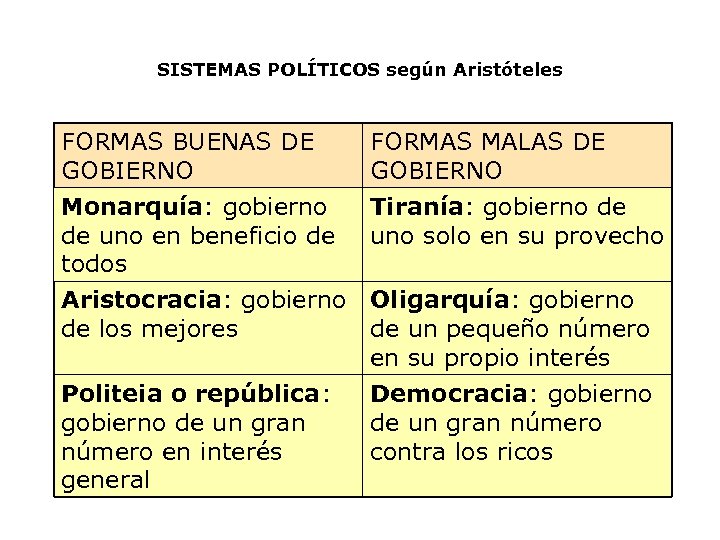 SISTEMAS POLÍTICOS según Aristóteles

| FORMAS BUENAS DE GOBIERNO | FORMAS MALAS DE GOBIERNO |
|---|---|
| Monarquía: gobierno de uno en beneficio de todos | Tiranía: gobierno de uno solo en su provecho |
| Aristocracia: gobierno de los mejores | Oligarquía: gobierno de un pequeño número en su propio interés |
| Politeia o república: gobierno de un gran número en interés general | Democracia: gobierno de un gran número contra los ricos |